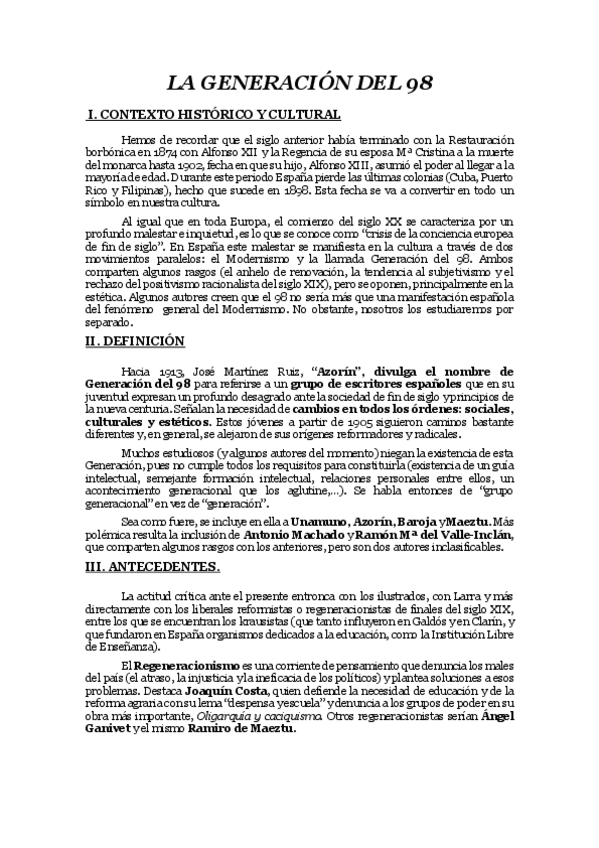 LA GENERACIÓN DEL 98

I. CONTEXTO HISTÓRICO Y CULTURAL

Hemos de recordar que el siglo anterior había terminado con la Restauración borbónica en 1874 con Alfonso XII y la Regencia de su esposa Mª Cristina a la muerte del monarca hasta 1902, fecha en que su hijo, Alfonso XIII, asumió el poder al llegar a la mayoría de edad. Durante este periodo España pierde las últimas colonias (Cuba, Puerto Rico y Filipinas), hecho que sucede en 1898. Esta fecha se va a convertir en todo un símbolo en nuestra cultura.

Al igual que en toda Europa, el comienzo del siglo XX se caracteriza por un profundo malestar e inquietud, es lo que se conoce como "crisis de la conciencia europea de fin de siglo". En España este malestar se manifiesta en la cultura a través de dos movimientos paralelos: el Modernismo y la llamada Generación del 98. Ambos comparten algunos rasgos (el anhelo de renovación, la tendencia al subjetivismo y el rechazo del positivismo racionalista del siglo XIX), pero se oponen, principalmente en la estética. Algunos autores creen que el 98 no sería más que una manifestación española del fenómeno general del Modernismo. No obstante, nosotros los estudiaremos por separado.

II. DEFINICIÓN

Hacia 1913, José Martínez Ruiz, "Azorín", divulga el nombre de Generación del 98 para referirse a un grupo de escritores españoles que en su juventud expresan un profundo desagrado ante la sociedad de fin de siglo y principios de la nueva centuria. Señalan la necesidad de cambios en todos los órdenes: sociales, culturales y estéticos. Estos jóvenes a partir de 1905 siguieron caminos bastante diferentes y, en general, se alejaron de sus orígenes reformadores y radicales.

Muchos estudiosos (y algunos autores del momento) niegan la existencia de esta Generación, pues no cumple todos los requisitos para constituirla (existencia de un guía intelectual, semejante formación intelectual, relaciones personales entre ellos, un acontecimiento generacional que los aglutine,...). Se habla entonces de "grupo generacional" en vez de "generación".

Sea como fuere, se incluye en ella a Unamuno, Azorín, Baroja y Maeztu. Más polémica resulta la inclusión de Antonio Machado y Ramón Mª del Valle-Inclán, que comparten algunos rasgos con los anteriores, pero son dos autores inclasificables.

III. ANTECEDENTES.

La actitud crítica ante el presente entronca con los ilustrados, con Larra y más directamente con los liberales reformistas o regeneracionistas de finales del siglo XIX, entre los que se encuentran los krausistas (que tanto influyeron en Galdós y en Clarín, y que fundaron en España organismos dedicados a la educación, como la Institución Libre de Enseñanza).

El Regeneracionismo es una corriente de pensamiento que denuncia los males del país (el atraso, la injusticia y la ineficacia de los políticos) y plantea soluciones a esos problemas. Destaca Joaquín Costa, quien defiende la necesidad de educación y de la reforma agraria con su lema "despensa y escuela" y denuncia a los grupos de poder en su obra más importante, Oligarquía y caciquismo. Otros regeneracionistas serían Ángel Ganivet y el mismo Ramiro de Maeztu.